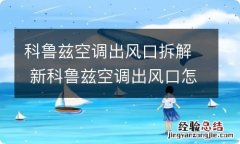 科鲁兹空调出风口拆解 新科鲁兹空调出风口怎

经验总结
jingyanzongjie.com